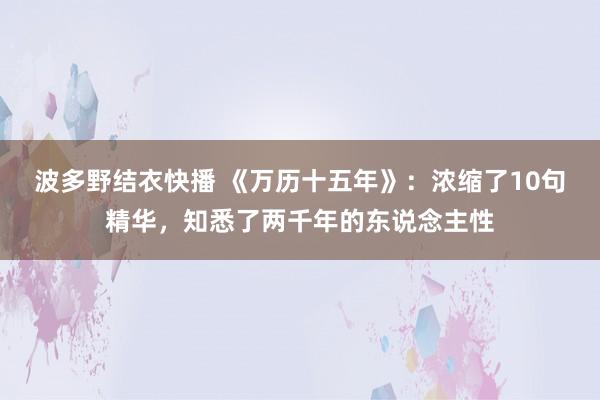 波多野结衣快播 《万历十五年》：浓缩了10句精华，知悉了两千年的东说念主性